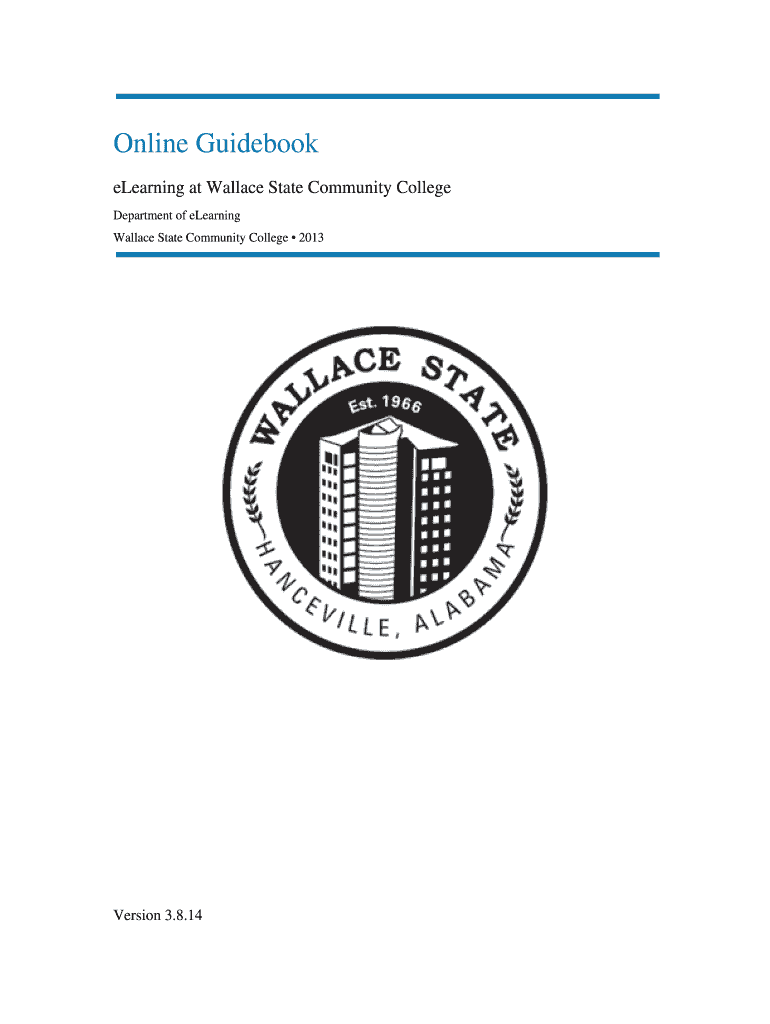 Online Guidebook

eLearning at Wallace State Community College

Department of eLearning

Wallace State Community College • 2013

WALLACE STATE
Est. 1966
HANCEVILLE, ALABAMA

Version 3.8.14